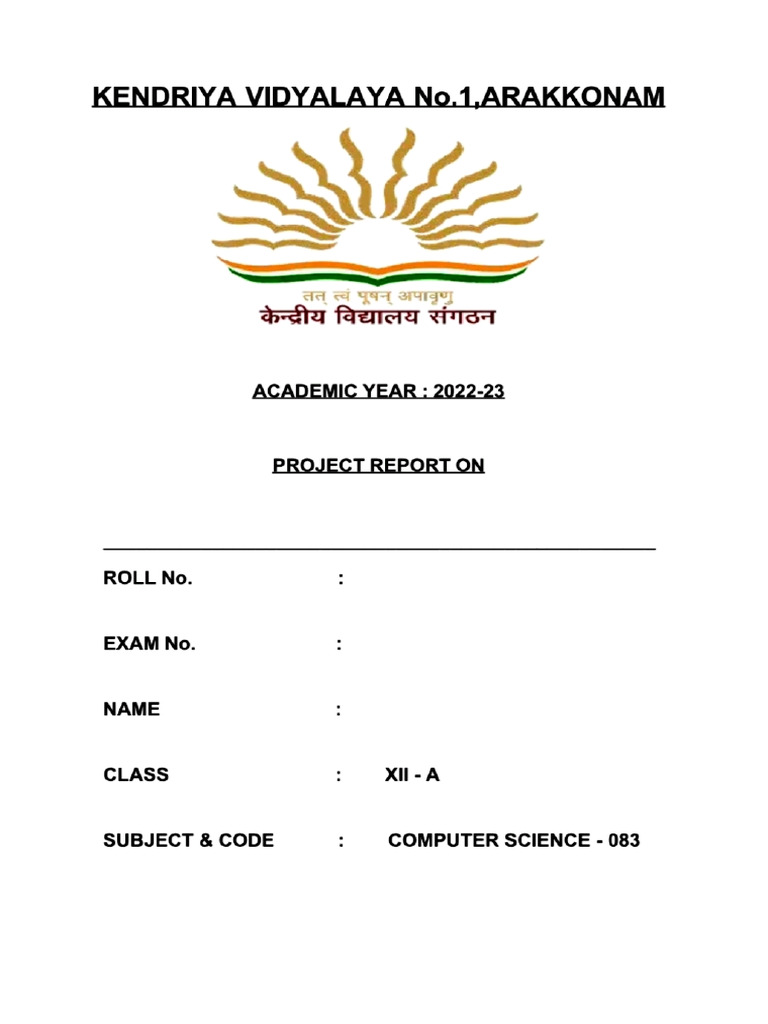 KENDRIYA VIDYALAYA No.1,ARAKKONAM

तत् त्वं पूषन् अपावृणु
केन्द्रीय विद्यालय संगठन

ACADEMIC YEAR : 2022-23

PROJECT REPORT ON

ROLL No. :

EXAM No. :

NAME :

CLASS : XII - A

SUBJECT & CODE : COMPUTER SCIENCE - 083